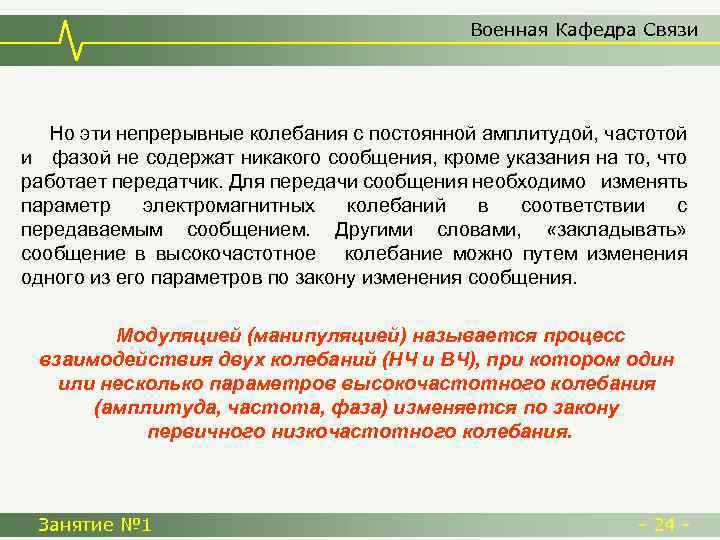 Военная Кафедра Связи

Но эти непрерывные колебания с постоянной амплитудой, частотой и фазой не содержат никакого сообщения, кроме указания на то, что работает передатчик. Для передачи сообщения необходимо изменять параметр электромагнитных колебаний в соответствии с передаваемым сообщением. Другими словами, «закладывать» сообщение в высокочастотное колебание можно путем изменения одного из его параметров по закону изменения сообщения.

Модуляцией (манипуляцией) называется процесс взаимодействия двух колебаний (НЧ и ВЧ), при котором один или несколько параметров высокочастотного колебания (амплитуда, частота, фаза) изменяется по закону первичного низкочастотного колебания.

Занятие №1

- 24 -